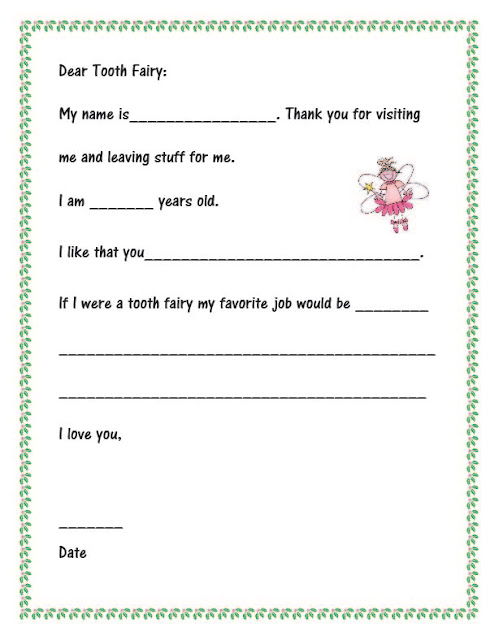 Dear Tooth Fairy:

My name is____. Thank you for visiting me and leaving stuff for me.

I am ____ years old.

I like that you____.

If I were a tooth fairy my favorite job would be ____

____

____

I love you,

____

Date